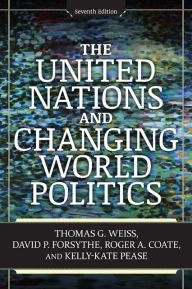 Seventh Edition

THE UNITED NATIONS AND CHANGING WORLD POLITICS

THOMAS G. WEISS, DAVID P. FORSYTHE, ROGER A. COATE, AND KELLY-KATE PEASE